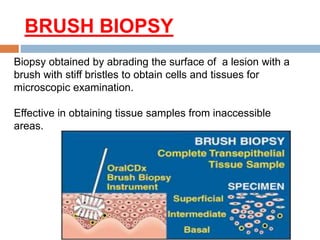 BRUSH BIOPSY

Biopsy obtained by abrading the surface of a lesion with a brush with stiff bristles to obtain cells and tissues for microscopic examination.

Effective in obtaining tissue samples from inaccessible areas.

BRUSH BIOPSY
Complete Transepithelial Tissue Sample

OralCDx Brush Biopsy Instrument

SPECIMEN

Superficial

Intermediate

Basal